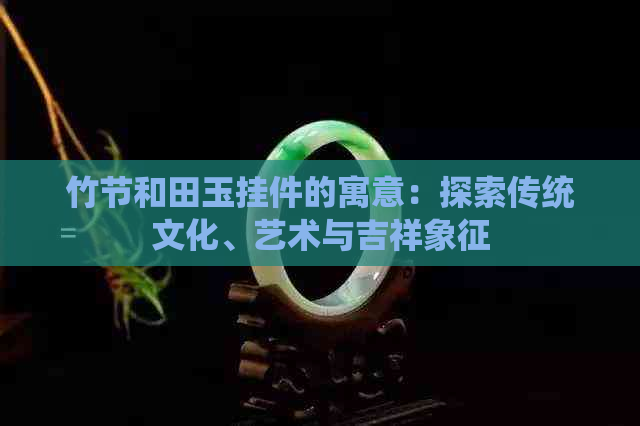 竹节和田玉挂件的寓意：探索传统文化、艺术与吉祥象征